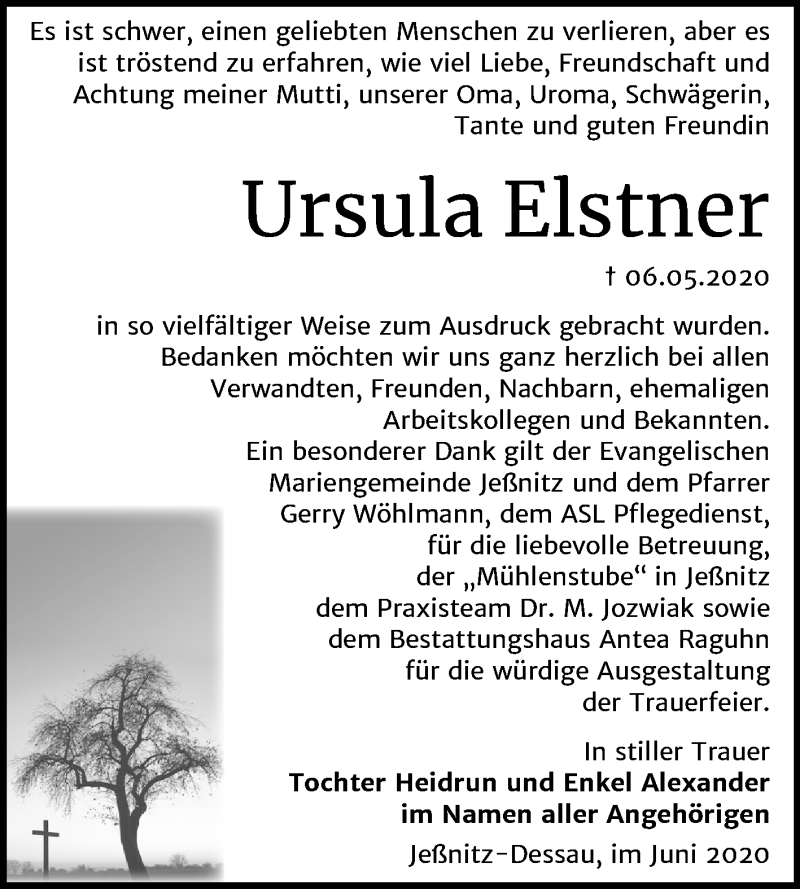 Es ist schwer, einen geliebten Menschen zu verlieren, aber es ist tröstend zu erfahren, wie viel Liebe, Freundschaft und Achtung meiner Mutti, unserer Oma, Uroma, Schwägerin, Tante und guten Freundin

Ursula Elstner

† 06.05.2020

in so vielfältiger Weise zum Ausdruck gebracht wurden. Bedanken möchten wir uns ganz herzlich bei allen Verwandten, Freunden, Nachbarn, ehemaligen Arbeitskollegen und Bekannten.
Ein besonderer Dank gilt der Evangelischen Mariengemeinde Jeßnitz und dem Pfarrer Gerry Wöhlmann, dem ASL Pflegedienst, für die liebevolle Betreuung, der „Mühlenstube“ in Jeßnitz dem Praxisteam Dr. M. Jozwiak sowie dem Bestattungshaus Antea Raguhn für die würdige Ausgestaltung der Trauerfeier.

In stiller Trauer
Tochter Heidrun und Enkel Alexander
im Namen aller Angehörigen
Jeßnitz-Dessau, im Juni 2020